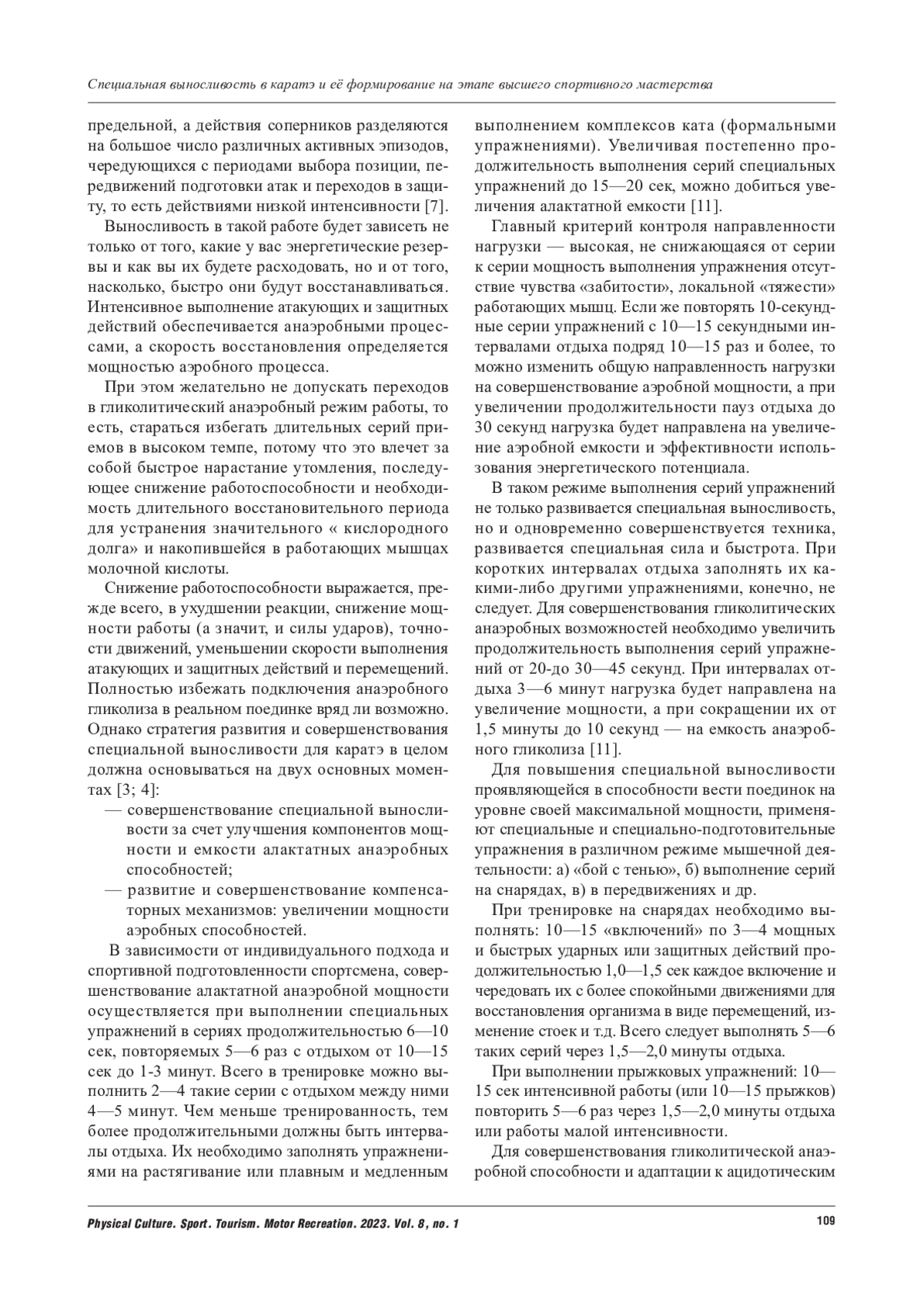 Специальная выносливость в каратэ и её формирование на этапе высшего спортивного мастерства

предельной, а действия соперников разделяются на большое число различных активных эпизодов, чередующихся с периодами выбора позиции, передвижений подготовки атак и переходов в защиту, то есть действиями низкой интенсивности [7].

Выносливость в такой работе будет зависеть не только от того, какие у вас энергетические резервы и как вы их будете расходовать, но и от того, насколько, быстро они будут восстанавливаться. Интенсивное выполнение атакующих и защитных действий обеспечивается анаэробными процессами, а скорость восстановления определяется мощностью аэробного процесса.

При этом желательно не допускать переходов в гликолитический анаэробный режим работы, то есть, стараться избегать длительных серий приемов в высоком темпе, потому что это влечет за собой быстрое нарастание утомления, последующее снижение работоспособности и необходимость длительного восстановительного периода для устранения значительного « кислородного долга» и накопившейся в работающих мышцах молочной кислоты.

Снижение работоспособности выражается, прежде всего, в ухудшении реакции, снижение мощности работы (а значит, и силы ударов), точности движений, уменьшении скорости выполнения атакующих и защитных действий и перемещений. Полностью избежать подключения анаэробного гликолиза в реальном поединке вряд ли возможно. Однако стратегия развития и совершенствования специальной выносливости для каратэ в целом должна основываться на двух основных моментах [3; 4]:

— совершенствование специальной выносливости за счет улучшения компонентов мощности и емкости алактатных анаэробных способностей;

— развитие и совершенствование компенсаторных механизмов: увеличении мощности аэробных способностей.

В зависимости от индивидуального подхода и спортивной подготовленности спортсмена, совершенствование алактатной анаэробной мощности осуществляется при выполнении специальных упражнений в сериях продолжительностью 6—10 сек, повторяемых 5—6 раз с отдыхом от 10—15 сек до 1-3 минут. Всего в тренировке можно выполнить 2—4 такие серии с отдыхом между ними 4—5 минут. Чем меньше тренированность, тем более продолжительными должны быть интервалы отдыха. Их необходимо заполнять упражнениями на растягивание или плавным и медленным выполнением комплексов ката (формальными упражнениями). Увеличивая постепенно продолжительность выполнения серий специальных упражнений до 15—20 сек, можно добиться увеличения алактатной емкости [11].

Главный критерий контроля направленности нагрузки — высокая, не снижающаяся от серии к серии мощность выполнения упражнения отсутствие чувства «забитости», локальной «тяжести» работающих мышц. Если же повторять 10-секундные серии упражнений с 10—15 секундными интервалами отдыха подряд 10—15 раз и более, то можно изменить общую направленность нагрузки на совершенствование аэробной мощности, а при увеличении продолжительности пауз отдыха до 30 секунд нагрузка будет направлена на увеличение аэробной емкости и эффективности использования энергетического потенциала.

В таком режиме выполнения серий упражнений не только развивается специальная выносливость, но и одновременно совершенствуется техника, развивается специальная сила и быстрота. При коротких интервалах отдыха заполнять их какими-либо другими упражнениями, конечно, не следует. Для совершенствования гликолитических анаэробных возможностей необходимо увеличить продолжительность выполнения серий упражнений от 20-до 30—45 секунд. При интервалах отдыха 3—6 минут нагрузка будет направлена на увеличение мощности, а при сокращении их от 1,5 минуты до 10 секунд — на емкость анаэробного гликолиза [11].

Для повышения специальной выносливости проявляющейся в способности вести поединок на уровне своей максимальной мощности, применяют специальные и специально-подготовительные упражнения в различном режиме мышечной деятельности: а) «бой с тенью», б) выполнение серий на снарядах, в) в передвижениях и др.

При тренировке на снарядах необходимо выполнять: 10—15 «включений» по 3—4 мощных и быстрых ударных или защитных действий продолжительностью 1,0—1,5 сек каждое включение и чередовать их с более спокойными движениями для восстановления организма в виде перемещений, изменение стоек и т.д. Всего следует выполнять 5—6 таких серий через 1,5—2,0 минуты отдыха.

При выполнении прыжковых упражнений: 10—15 сек интенсивной работы (или 10—15 прыжков) повторить 5—6 раз через 1,5—2,0 минуты отдыха или работы малой интенсивности.

Для совершенствования гликолитической анаэробной способности и адаптации к ацидотическим

Physical Culture. Sport. Tourism. Motor Recreation. 2023. Vol. 8, no. 1

109